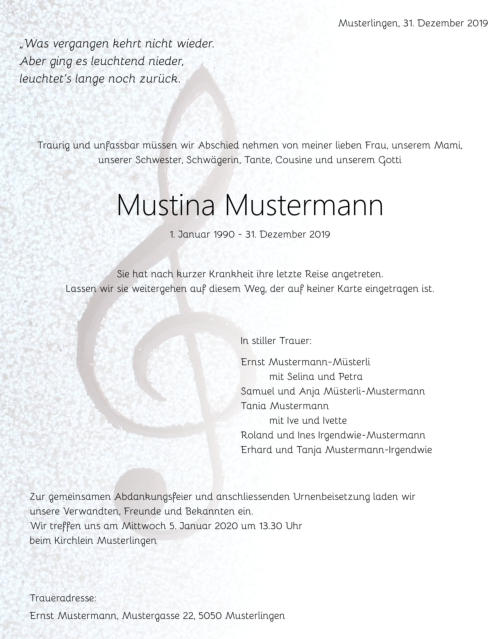 Musterlingen, 31. Dezember 2019

„Was vergangen kehrt nicht wieder.
Aber ging es leuchtend nieder,
leuchtet's lange noch zurück.

Traurig und unfassbar müssen wir Abschied nehmen von meiner lieben Frau, unserem Mami, unserer Schwester, Schwägerin, Tante, Cousine und unserem Gotti

Mustina Mustermann

1. Januar 1990 - 31. Dezember 2019

Sie hat nach kurzer Krankheit ihre letzte Reise angetreten.
Lassen wir sie weitergehen auf diesem Weg, der auf keiner Karte eingetragen ist.

In stiller Trauer:

Ernst Mustermann-Müsterli
mit Selina und Petra
Samuel und Anja Müsterli-Mustermann
Tania Mustermann
mit Ive und Ivette
Roland und Ines Irgendwie-Mustermann
Erhard und Tanja Mustermann-Irgendwie

Zur gemeinsamen Abdankungsfeier und anschliessenden Urnenbeisetzung laden wir unsere Verwandten, Freunde und Bekannten ein.
Wir treffen uns am Mittwoch 5. Januar 2020 um 13.30 Uhr
beim Kirchlein Musterlingen

Traueradresse:
Ernst Mustermann, Mustergasse 22, 5050 Musterlingen